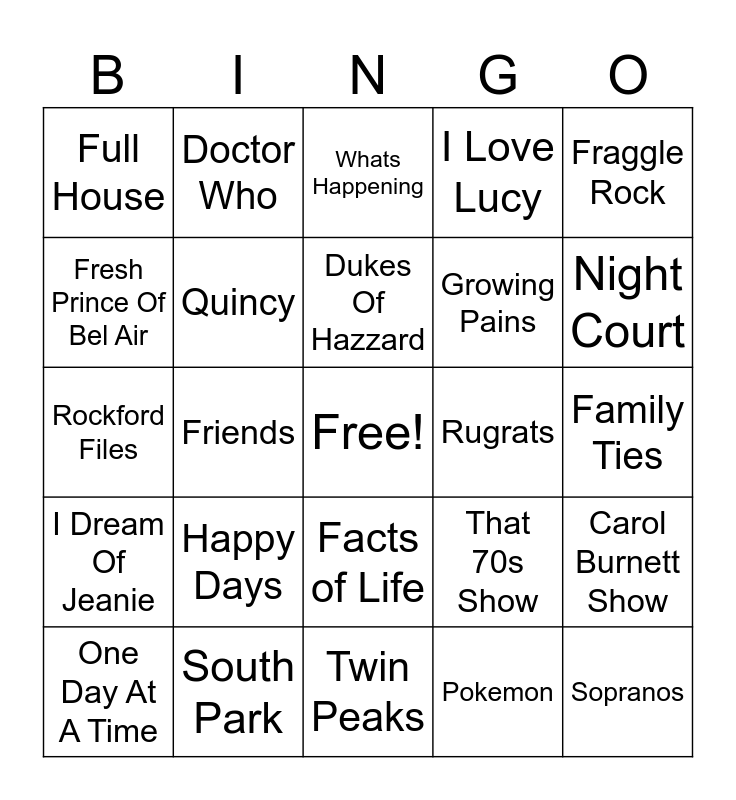 | B | I | N | G | O |
|---|---|---|---|---|
| Full House | Doctor Who | Whats Happening | I Love Lucy | Fraggle Rock |
| Fresh Prince Of Bel Air | Quincy | Dukes Of Hazzard | Growing Pains | Night Court |
| Rockford Files | Friends | Free! | Rugrats | Family Ties |
| I Dream Of Jeanie | Happy Days | Facts of Life | That 70s Show | Carol Burnett Show |
| One Day At A Time | South Park | Twin Peaks | Pokemon | Sopranos |